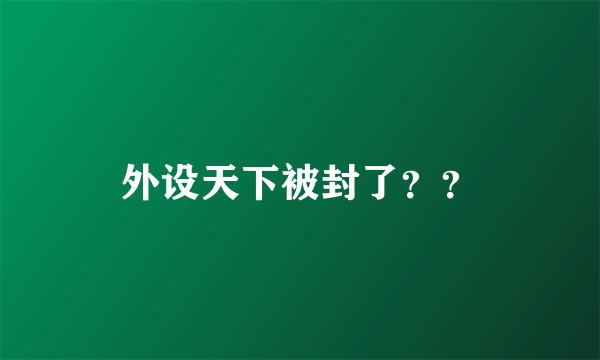 外设天下被封了？？